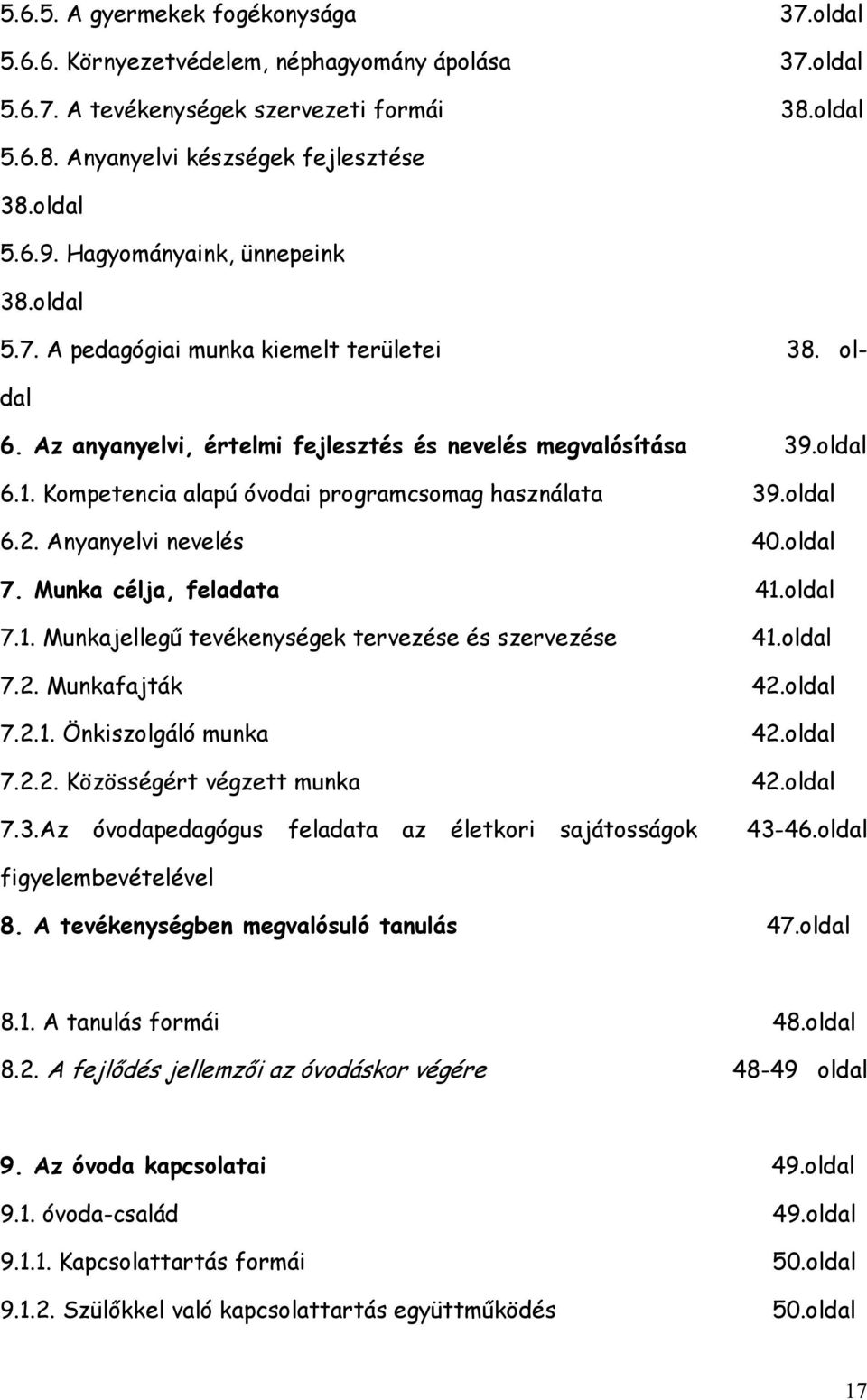 5.6.5. A gyermekek fogékonysága 37.oldal
5.6.6. Környezetvédelem, néphagyomány ápolása 37.oldal
5.6.7. A tevékenységek szervezeti formái 38.oldal
5.6.8. Anyanyelvi készségek fejlesztése
38.oldal
5.6.9. Hagyományaink, ünnepeink
38.oldal
5.7. A pedagógiai munka kiemelt területei 38. oldal
6. Az anyanyelvi, értelmi fejlesztés és nevelés megvalósítása 39.oldal
6.1. Kompetencia alapú óvodai programcsomag használata 39.oldal
6.2. Anyanyelvi nevelés 40.oldal
7. Munka célja, feladata 41.oldal
7.1. Munkajellegű tevékenységek tervezése és szervezése 41.oldal
7.2. Munkafajták 42.oldal
7.2.1. Önkiszolgáló munka 42.oldal
7.2.2. Közösségért végzett munka 42.oldal
7.3.Az óvodapedagógus feladata az életkori sajátosságok figyelembevételével 43-46.oldal
8. A tevékenységben megvalósuló tanulás 47.oldal

8.1. A tanulás formái 48.oldal
8.2. A fejlődés jellemzői az óvodáskor végére 48-49 oldal

9. Az óvoda kapcsolatai 49.oldal
9.1. óvoda-család 49.oldal
9.1.1. Kapcsolattartás formái 50.oldal
9.1.2. Szülőkkel való kapcsolattartás együttműködés 50.oldal

17